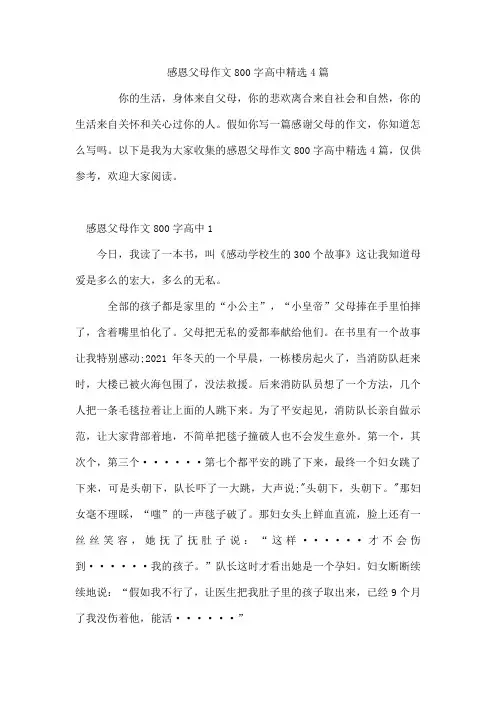 感恩父母作文800字高中精选4篇

你的生活，身体来自父母，你的悲欢离合来自社会和自然，你的生活来自关怀和关心过你的人。假如你写一篇感谢父母的作文，你知道怎么写吗。以下是我为大家收集的感恩父母作文800字高中精选4篇，仅供参考，欢迎大家阅读。

感恩父母作文800字高中1

今日，我读了一本书，叫《感动学校生的300个故事》这让我知道母爱是多么的宏大，多么的无私。

全部的孩子都是家里的“小公主”，“小皇帝”父母捧在手里怕摔了，含着嘴里怕化了。父母把无私的爱都奉献给他们。在书里有一个故事让我特别感动:2021年冬天的一个早晨，一栋楼房起火了，当消防队赶来时，大楼已被火海包围了，没法救援。后来消防队员想了一个方法，几个人把一条毛毯拉着让上面的人跳下来。为了平安起见，消防队长亲自做示范，让大家背部着地，不简单把毯子撞破人也不会发生意外。第一个，其次个，第三个······第七个都平安的跳了下来，最终一个妇女跳了下来，可是头朝下，队长吓了一大跳，大声说:"头朝下，头朝下。"那妇女毫不理睬，“嗤”的一声毯子破了。那妇女头上鲜血直流，脸上还有一丝丝笑容，她抚了抚肚子说：“这样······才不会伤到······我的孩子。”队长这时才看出她是一个孕妇。妇女断断续续地说：“假如我不行了，让医生把我肚子里的孩子取出来，已经9个月了我没伤着他，能活······”